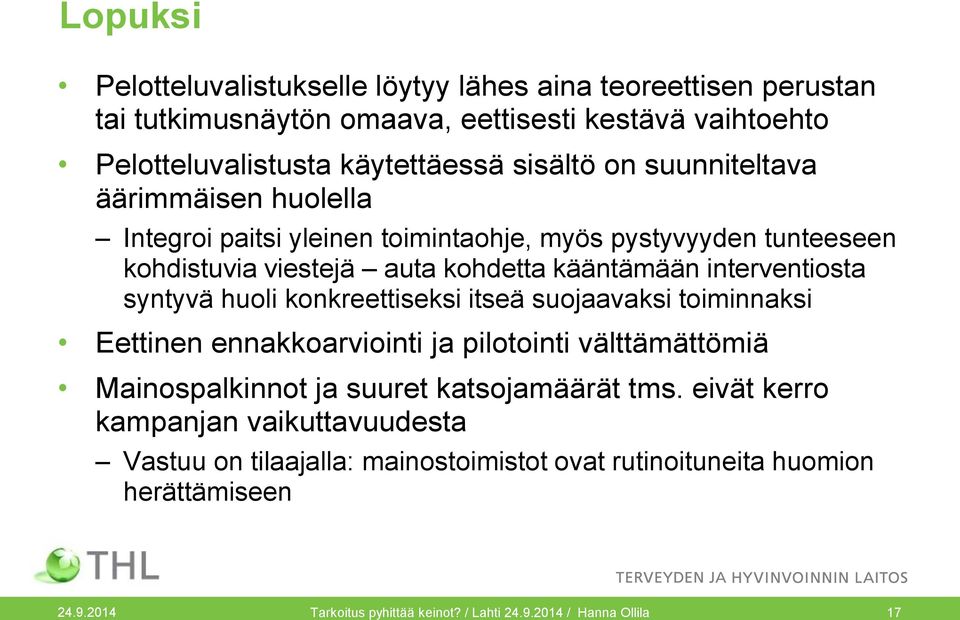 Lopuksi

• Pelotteluvalistukselle löytyy lähes aina teoreettisen perustan tai tutkimusnäytön omaava, eettisesti kestävä vaihtoehto

• Pelotteluvalistusta käytettäessä sisältö on suunniteltava äärimmäisen huolella

– Integroi paitsi yleinen toimintaohje, myös pystyvyyden tunteeseen kohdistuvia viestejä – auta kohdetta kääntämään interventiosta syntyvä huoli konkreettiseksi itseä suojaavaksi toiminnaksi

• Eettinen ennakkoarviointi ja pilotointi välttämättömiä

• Mainospalkinnot ja suuret katsojamäärät tms. eivät kerro kampanjan vaikuttavuudesta

– Vastuu on tilaajalla: mainostoimistot ovat rutinoituneita huomion herättämiseen

THL

TERVEYDEN JA HYVINVOINNIN LAITOS

24.9.2014 Tarkoitus pyhittää keinot? / Lahti 24.9.2014 / Hanna Ollila 17